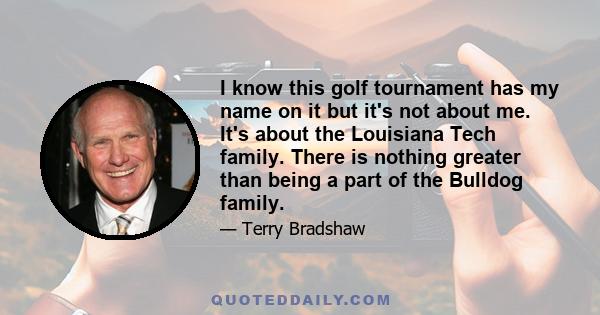 I know this golf tournament has my name on it but it's not about me. It's about the Louisiana Tech family. There is nothing greater than being a part of the Bulldog family.

— Terry Bradshaw

QUOTEDDAILY.COM